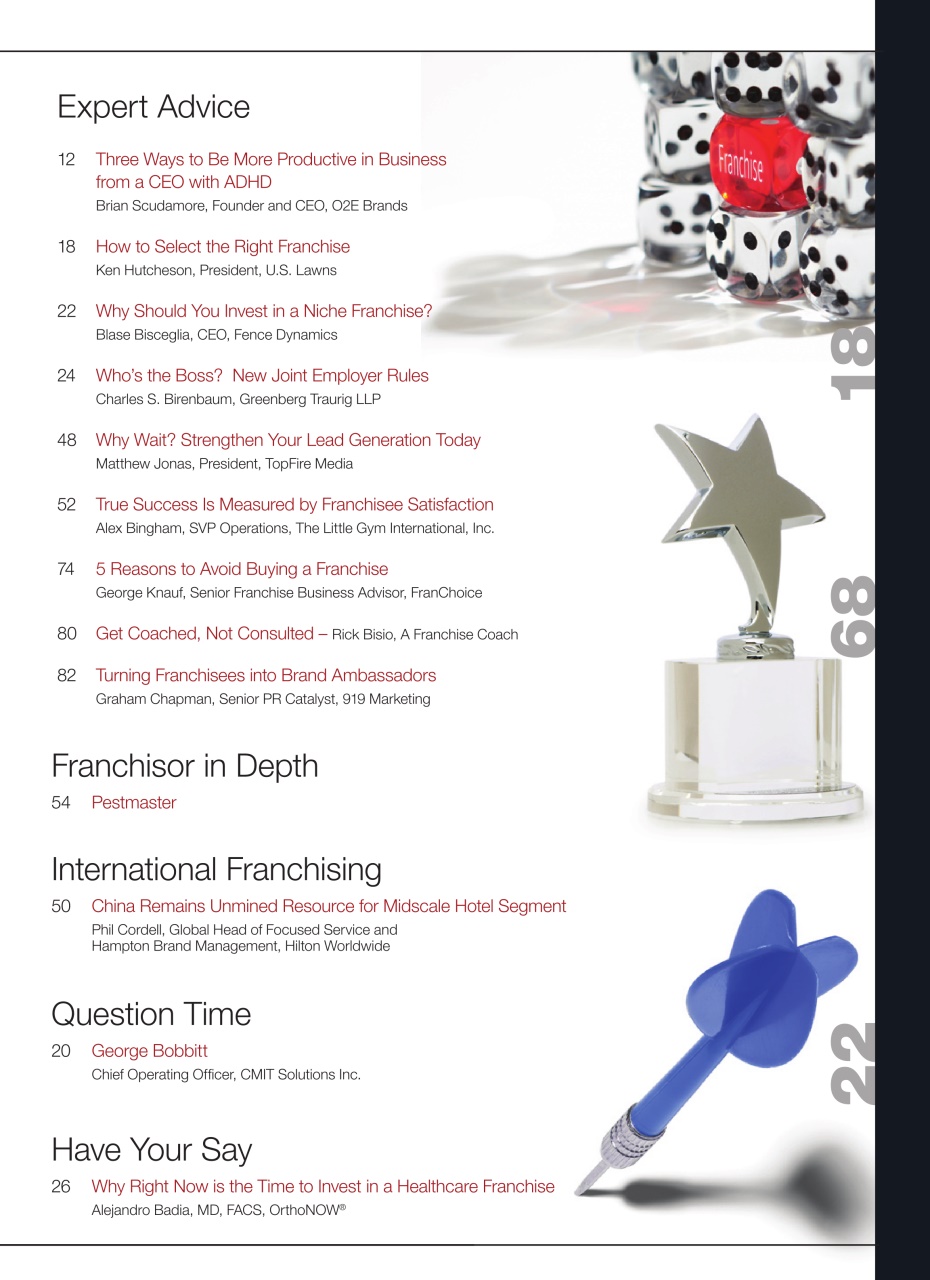 Expert Advice

12 Three Ways to Be More Productive in Business from a CEO with ADHD
Brian Scudamore, Founder and CEO, O2E Brands

18 How to Select the Right Franchise
Ken Hutcheson, President, U.S. Lawns

22 Why Should You Invest in a Niche Franchise?
Blase Bisceglia, CEO, Fence Dynamics

24 Who's the Boss? New Joint Employer Rules
Charles S. Birenbaum, Greenberg Traurig LLP

48 Why Wait? Strengthen Your Lead Generation Today
Matthew Jonas, President, TopFire Media

52 True Success Is Measured by Franchisee Satisfaction
Alex Bingham, SVP Operations, The Little Gym International, Inc.

74 5 Reasons to Avoid Buying a Franchise
George Knauf, Senior Franchise Business Advisor, FranChoice

80 Get Coached, Not Consulted – Rick Bisio, A Franchise Coach

82 Turning Franchisees into Brand Ambassadors
Graham Chapman, Senior PR Catalyst, 919 Marketing

Franchisor in Depth

54 Pestmaster

International Franchising

50 China Remains Unmined Resource for Midscale Hotel Segment
Phil Cordell, Global Head of Focused Service and Hampton Brand Management, Hilton Worldwide

Question Time

20 George Bobbitt
Chief Operating Officer, CMIT Solutions Inc.

Have Your Say

26 Why Right Now is the Time to Invest in a Healthcare Franchise
Alejandro Badia, MD, FACS, OrthoNOW®

Franchise

18

68

22